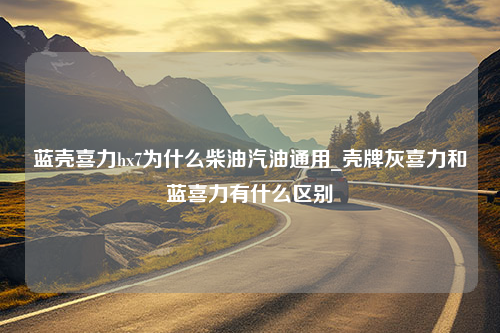 蓝壳喜力hx7为什么柴油汽油通用_壳牌灰喜力和蓝喜力有什么区别